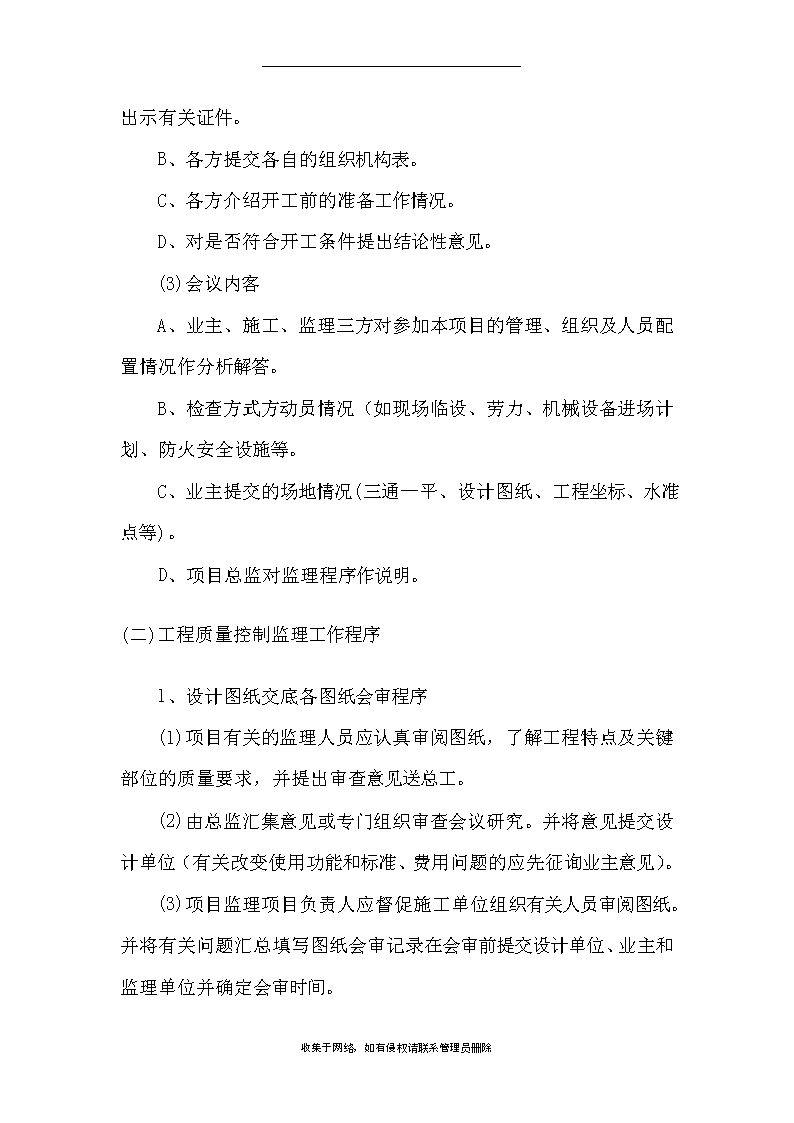 出示有关证件。

B、各方提交各自的组织机构表。

C、各方介绍开工前的准备工作情况。

D、对是否符合开工条件提出结论性意见。

(3)会议内容

A、业主、施工、监理三方对参加本项目的管理、组织及人员配置情况作分析解答。

B、检查方式方动员情况（如现场临设、劳力、机械设备进场计划、防火安全设施等。

C、业主提交的场地情况(三通一平、设计图纸、工程坐标、水准点等)。

D、项目总监对监理程序作说明。

(二)工程质量控制监理工作程序

1、设计图纸交底各图纸会审程序

(1)项目有关的监理人员应认真审阅图纸，了解工程特点及关键部位的质量要求，并提出审查意见送总工。

(2)由总监汇集意见或专门组织审查会议研究。并将意见提交设计单位（有关改变使用功能和标准、费用问题的应先征询业主意见）。

(3)项目监理项目负责人应督促施工单位组织有关人员审阅图纸。并将有关问题汇总填写图纸会审记录在会审前提交设计单位、业主和监理单位并确定会审时间。

收集于网络，如有侵权请联系管理员删除